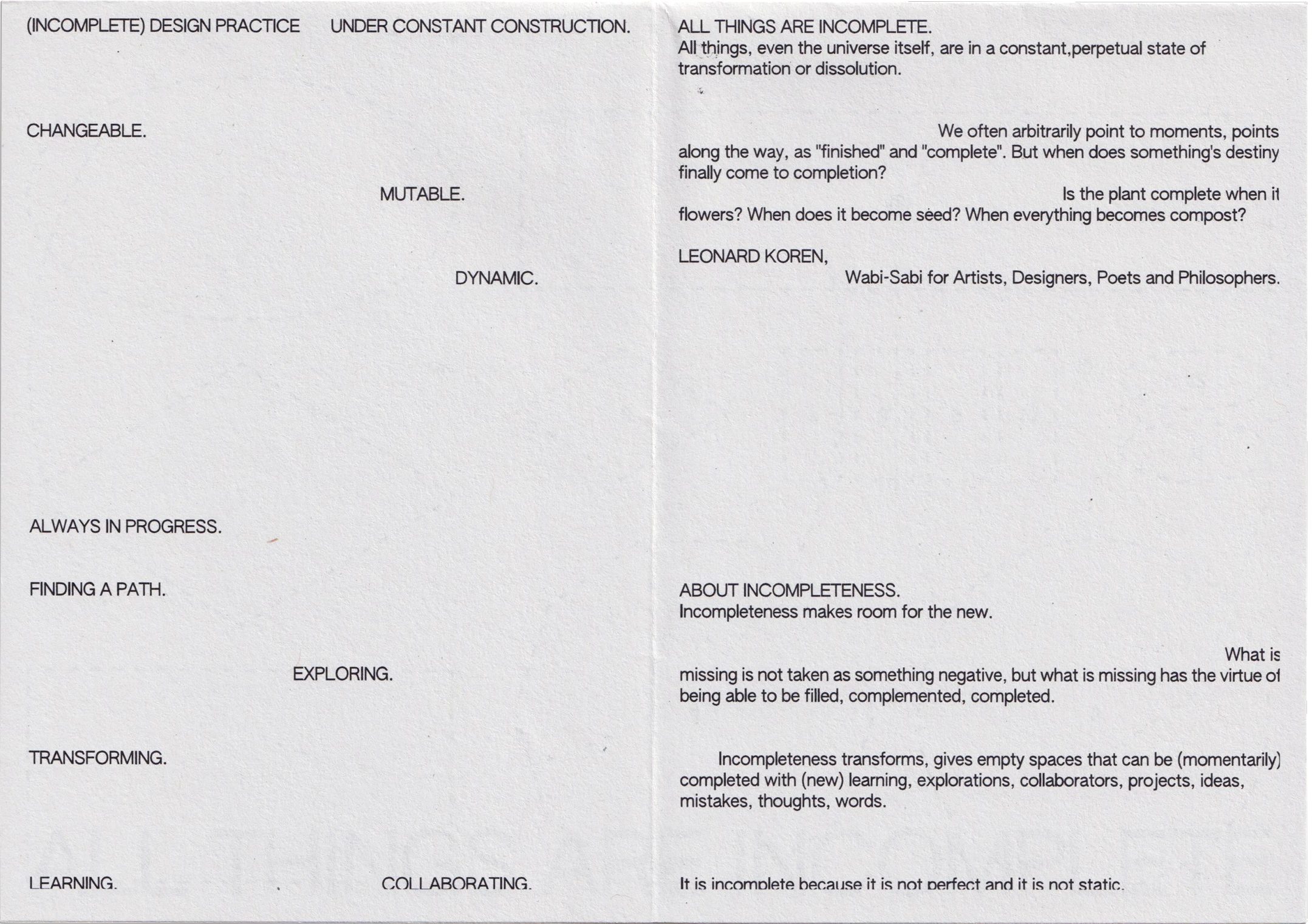 (INCOMPLETE) DESIGN PRACTICE

UNDER CONSTANT CONSTRUCTION.

CHANGEABLE.

MUTABLE.

DYNAMIC.

ALWAYS IN PROGRESS.

FINDING A PATH.

EXPLORING.

TRANSFORMING.

LEARNING.

COLLABORATING.

ALL THINGS ARE INCOMPLETE.
All things, even the universe itself, are in a constant,perpetual state of transformation or dissolution.

We often arbitrarily point to moments, points along the way, as "finished" and "complete". But when does something's destiny finally come to completion?

Is the plant complete when it flowers? When does it become seed? When everything becomes compost?

LEONARD KOREN,
Wabi-Sabi for Artists, Designers, Poets and Philosophers.

ABOUT INCOMPLETENESS.
Incompleteness makes room for the new.

What is missing is not taken as something negative, but what is missing has the virtue of being able to be filled, complemented, completed.

Incompleteness transforms, gives empty spaces that can be (momentarily) completed with (new) learning, explorations, collaborators, projects, ideas, mistakes, thoughts, words.

It is incomplete because it is not perfect and it is not static.